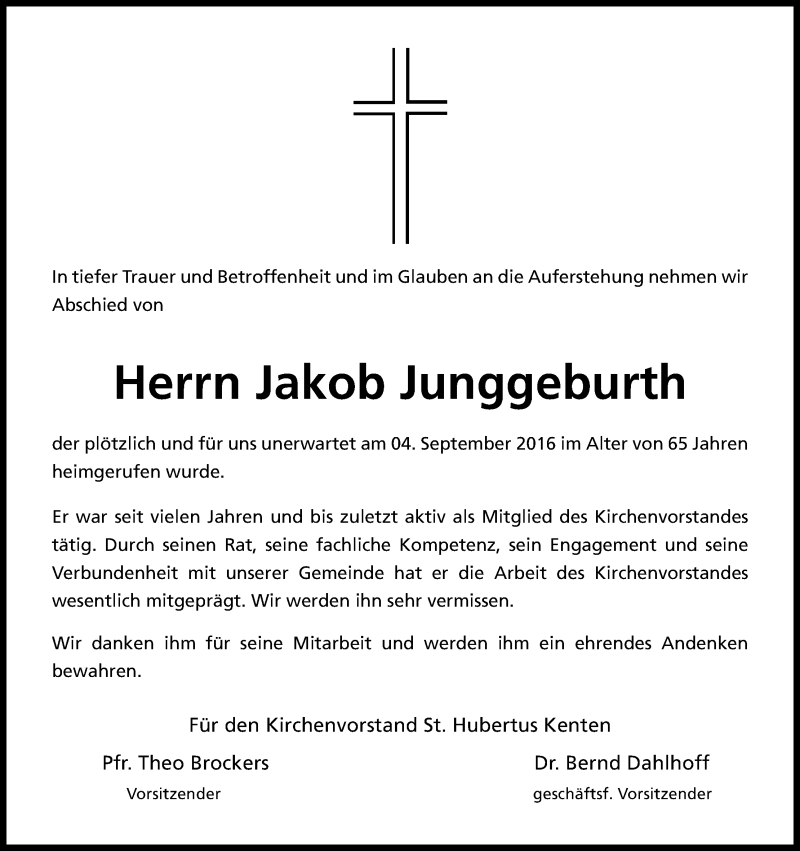 In tiefer Trauer und Betroffenheit und im Glauben an die Auferstehung nehmen wir Abschied von

Herrn Jakob Junggeburth

der plötzlich und für uns unerwartet am 04. September 2016 im Alter von 65 Jahren heimgerufen wurde.

Er war seit vielen Jahren und bis zuletzt aktiv als Mitglied des Kirchenvorstandes tätig. Durch seinen Rat, seine fachliche Kompetenz, sein Engagement und seine Verbundenheit mit unserer Gemeinde hat er die Arbeit des Kirchenvorstandes wesentlich mitgeprägt. Wir werden ihn sehr vermissen.

Wir danken ihm für seine Mitarbeit und werden ihm ein ehrendes Andenken bewahren.

Für den Kirchenvorstand St. Hubertus Kenten

Pfr. Theo Brockers
Vorsitzender

Dr. Bernd Dahlhoff
geschäftsf. Vorsitzender